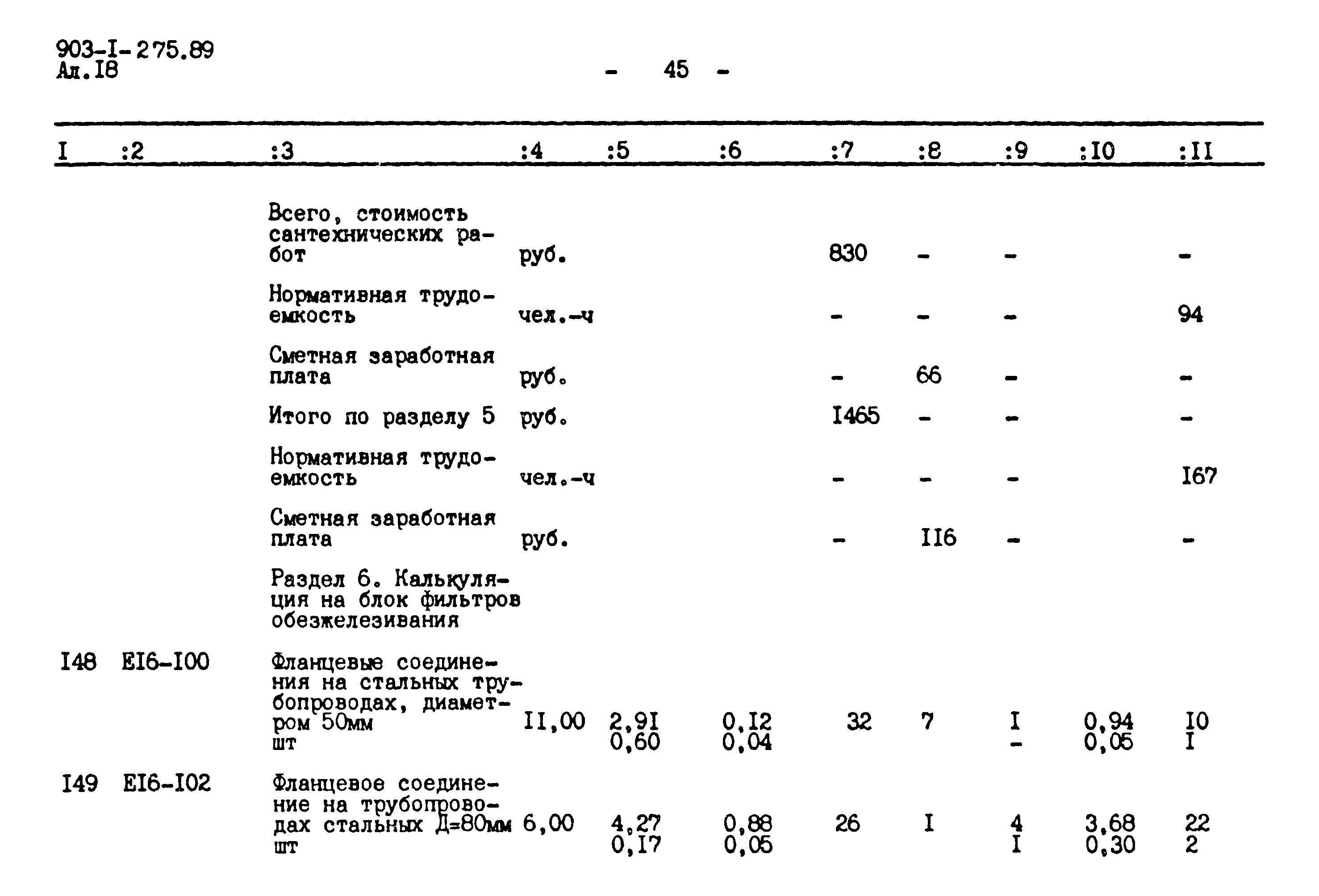 903-I-275.89
Ал.I8

- 45 -

| I | :2 | :3 | :4 | :5 | :6 | :7 | :8 | :9 | :I0 | :II |
|---|---|---|---|---|---|---|---|---|---|---|
| | | Всего, стоимость сантехнических работ | руб. | | | 830 | - | - | | - |
| | | Нормативная трудоемкость | чел.-ч | | | - | - | - | | 94 |
| | | Сметная заработная плата | руб. | | | - | 66 | - | | - |
| | | Итого по разделу 5 | руб. | | | I465 | - | - | | - |
| | | Нормативная трудоемкость | чел.-ч | | | - | - | - | | I67 |
| | | Сметная заработная плата | руб. | | | - | II6 | - | | - |
| | | Раздел 6. Калькуляция на блок фильтров обезжелезивания | | | | | | | | |
| I48 | EI6-I00 | Фланцевые соединения на стальных трубопроводах, диаметром 50мм шт | II,00 | 2,9I 0,60 | 0,I2 0,04 | 32 | 7 | I - | 0,94 0,05 | I0 I |
| I49 | EI6-I02 | Фланцевое соединение на трубопроводах стальных Д=80мм шт | 6,00 | 4,27 0,I7 | 0,88 0,05 | 26 | I | 4 I | 3,68 0,30 | 22 2 |